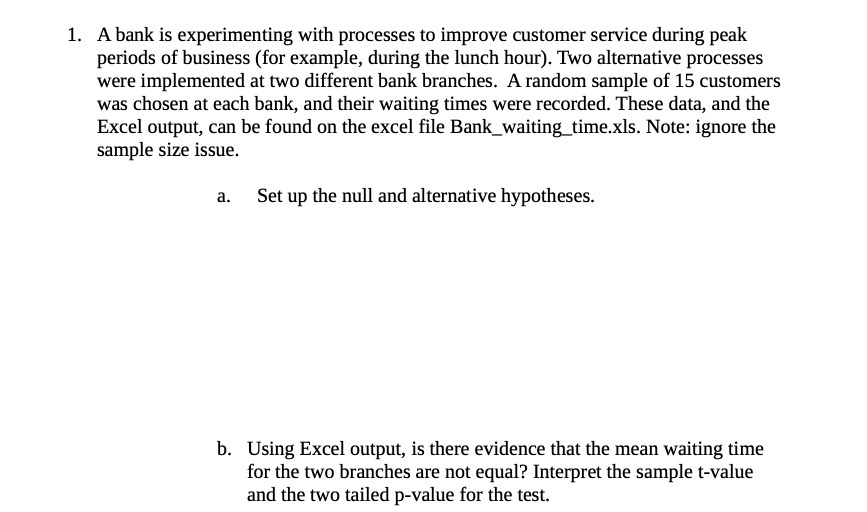 1. A bank is experimenting with processes to improve customer service during peak periods of business (for example, during the lunch hour). Two alternative processes were implemented at two different bank branches. A random sample of 15 customers was chosen at each bank, and their waiting times were recorded. These data, and the Excel output, can be found on the excel file Bank_waiting_time.xls. Note: ignore the sample size issue.

a. Set up the null and alternative hypotheses.

b. Using Excel output, is there evidence that the mean waiting time for the two branches are not equal? Interpret the sample t-value and the two tailed p-value for the test.